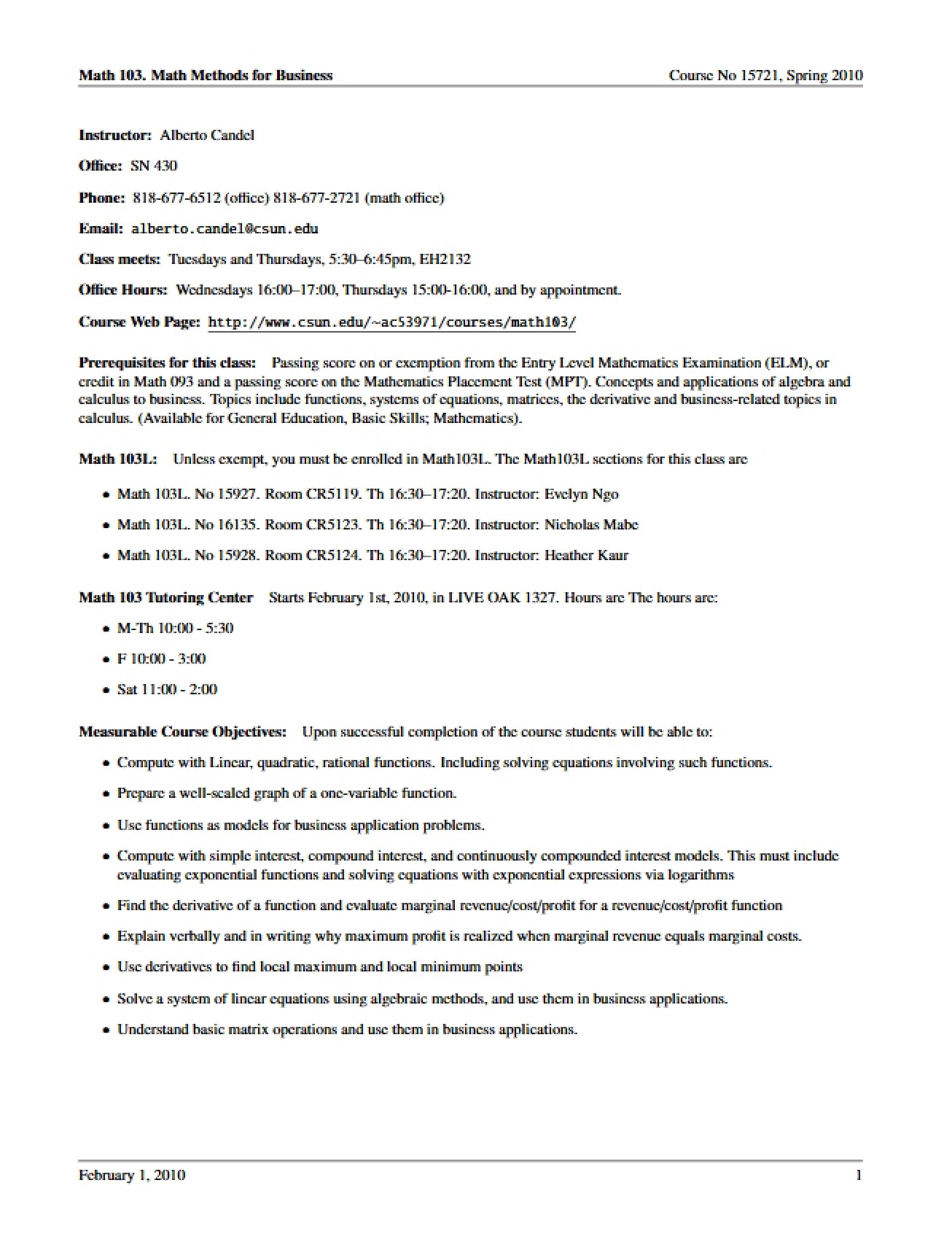 Math 103. Math Methods for Business Course No 15721, Spring 2010

Instructor: Alberto Candel

Office: SN 430

Phone: 818-677-6512 (office) 818-677-2721 (math office)

Email: alberto.candel@csun.edu

Class meets: Tuesdays and Thursdays, 5:30–6:45pm, EH2132

Office Hours: Wednesdays 16:00–17:00, Thursdays 15:00-16:00, and by appointment.

Course Web Page: http://www.csun.edu/~ac53971/courses/math103/

Prerequisites for this class: Passing score on or exemption from the Entry Level Mathematics Examination (ELM), or credit in Math 093 and a passing score on the Mathematics Placement Test (MPT). Concepts and applications of algebra and calculus to business. Topics include functions, systems of equations, matrices, the derivative and business-related topics in calculus. (Available for General Education, Basic Skills; Mathematics).

Math 103L: Unless exempt, you must be enrolled in Math103L. The Math103L sections for this class are

• Math 103L. No 15927. Room CR5119. Th 16:30–17:20. Instructor: Evelyn Ngo
• Math 103L. No 16135. Room CR5123. Th 16:30–17:20. Instructor: Nicholas Mabe
• Math 103L. No 15928. Room CR5124. Th 16:30–17:20. Instructor: Heather Kaur

Math 103 Tutoring Center Starts February 1st, 2010, in LIVE OAK 1327. Hours are The hours are:

• M-Th 10:00 - 5:30
• F 10:00 - 3:00
• Sat 11:00 - 2:00

Measurable Course Objectives: Upon successful completion of the course students will be able to:

• Compute with Linear, quadratic, rational functions. Including solving equations involving such functions.
• Prepare a well-scaled graph of a one-variable function.
• Use functions as models for business application problems.
• Compute with simple interest, compound interest, and continuously compounded interest models. This must include evaluating exponential functions and solving equations with exponential expressions via logarithms
• Find the derivative of a function and evaluate marginal revenue/cost/profit for a revenue/cost/profit function
• Explain verbally and in writing why maximum profit is realized when marginal revenue equals marginal costs.
• Use derivatives to find local maximum and local minimum points
• Solve a system of linear equations using algebraic methods, and use them in business applications.
• Understand basic matrix operations and use them in business applications.

February 1, 2010 1